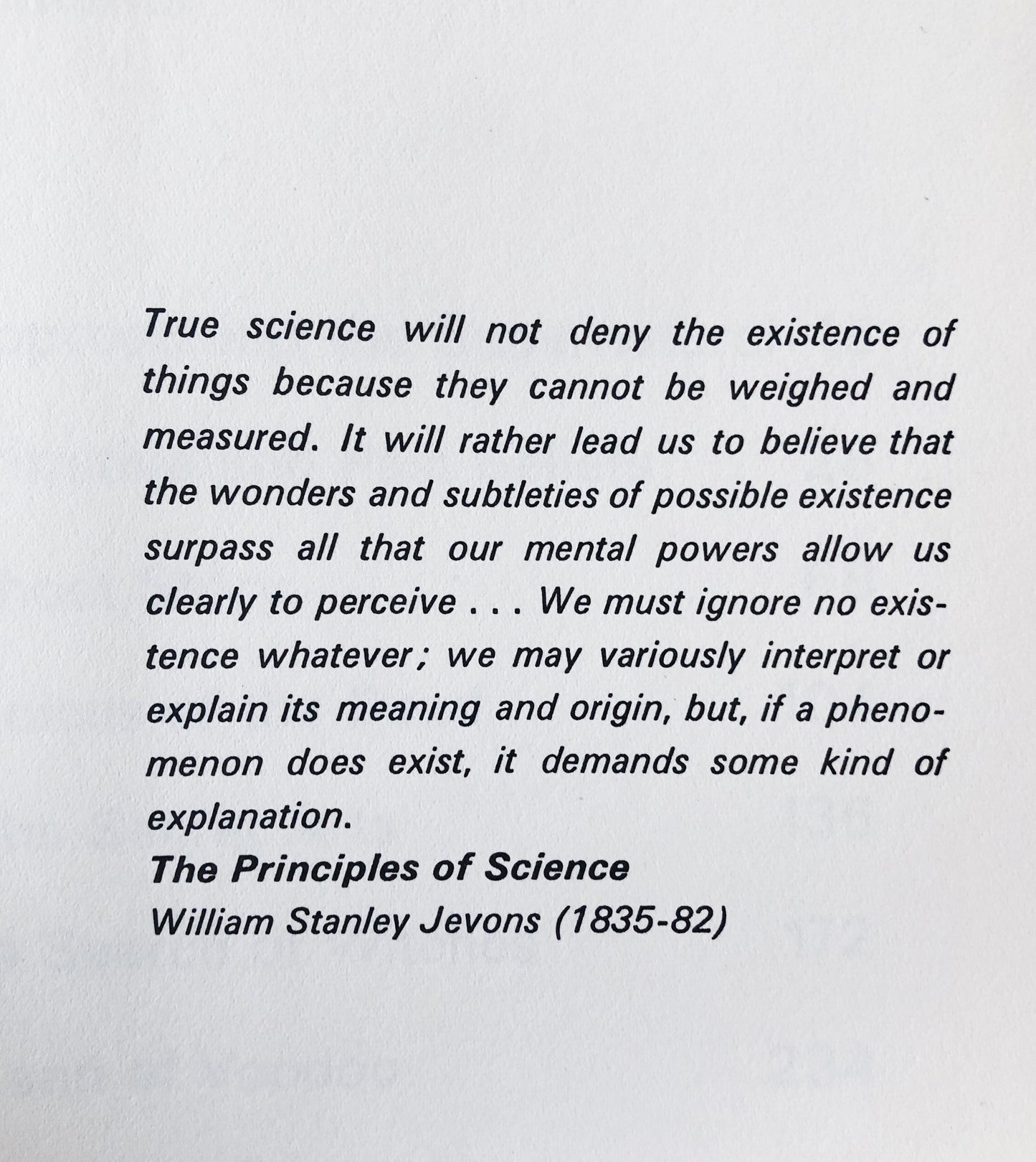 True science will not deny the existence of things because they cannot be weighed and measured. It will rather lead us to believe that the wonders and subtleties of possible existence surpass all that our mental powers allow us clearly to perceive . . . We must ignore no existence whatever; we may variously interpret or explain its meaning and origin, but, if a phenomenon does exist, it demands some kind of explanation.

The Principles of Science
William Stanley Jevons (1835-82)